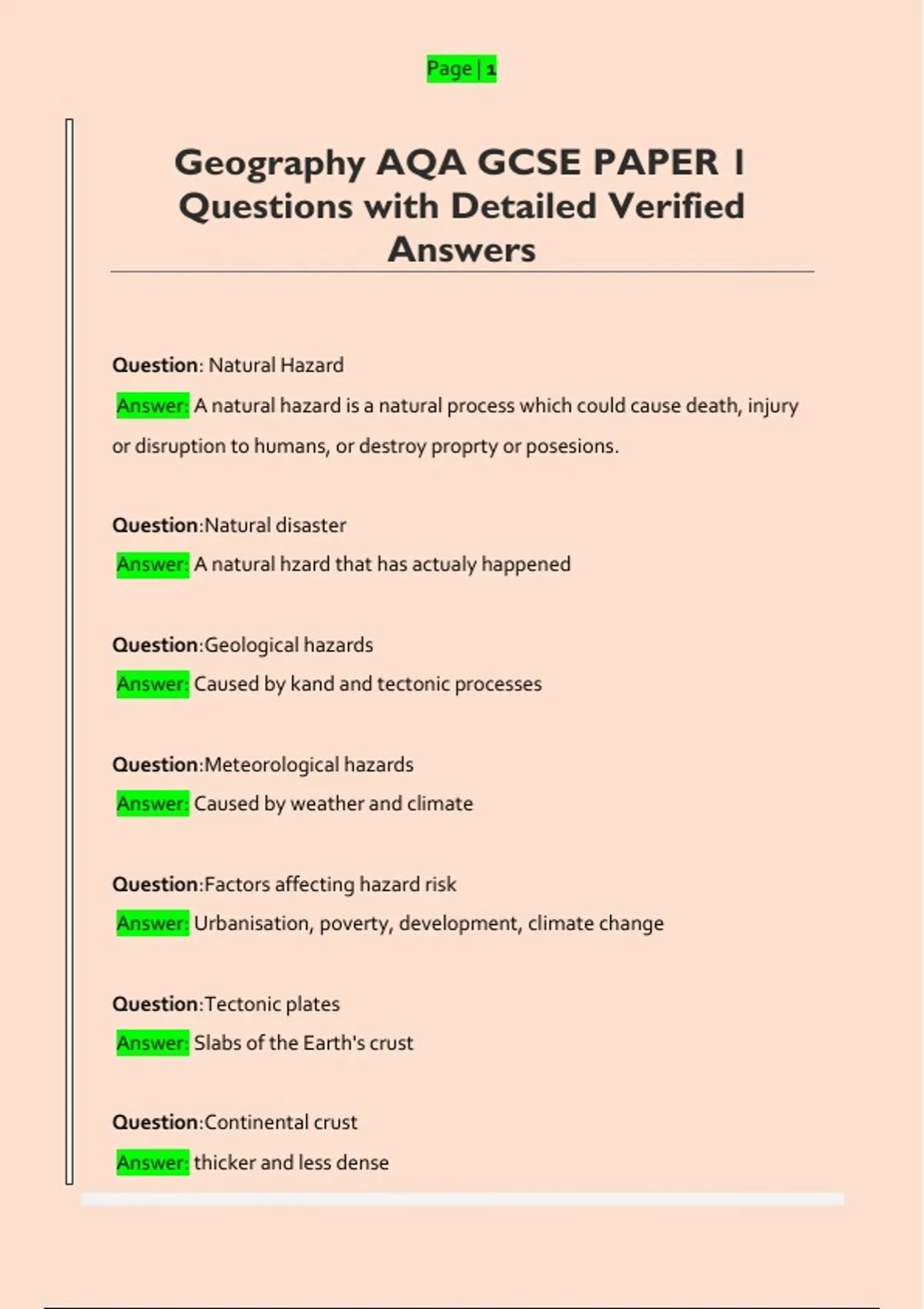 Page | 1

Geography AQA GCSE PAPER 1 Questions with Detailed Verified Answers

Question: Natural Hazard

Answer: A natural hazard is a natural process which could cause death, injury or disruption to humans, or destroy proprty or posesions.

Question:Natural disaster

Answer: A natural hzard that has actualy happened

Question:Geological hazards

Answer: Caused by kand and tectonic processes

Question:Meteorological hazards

Answer: Caused by weather and climate

Question:Factors affecting hazard risk

Answer: Urbanisation, poverty, development, climate change

Question:Tectonic plates

Answer: Slabs of the Earth's crust

Question:Continental crust

Answer: thicker and less dense